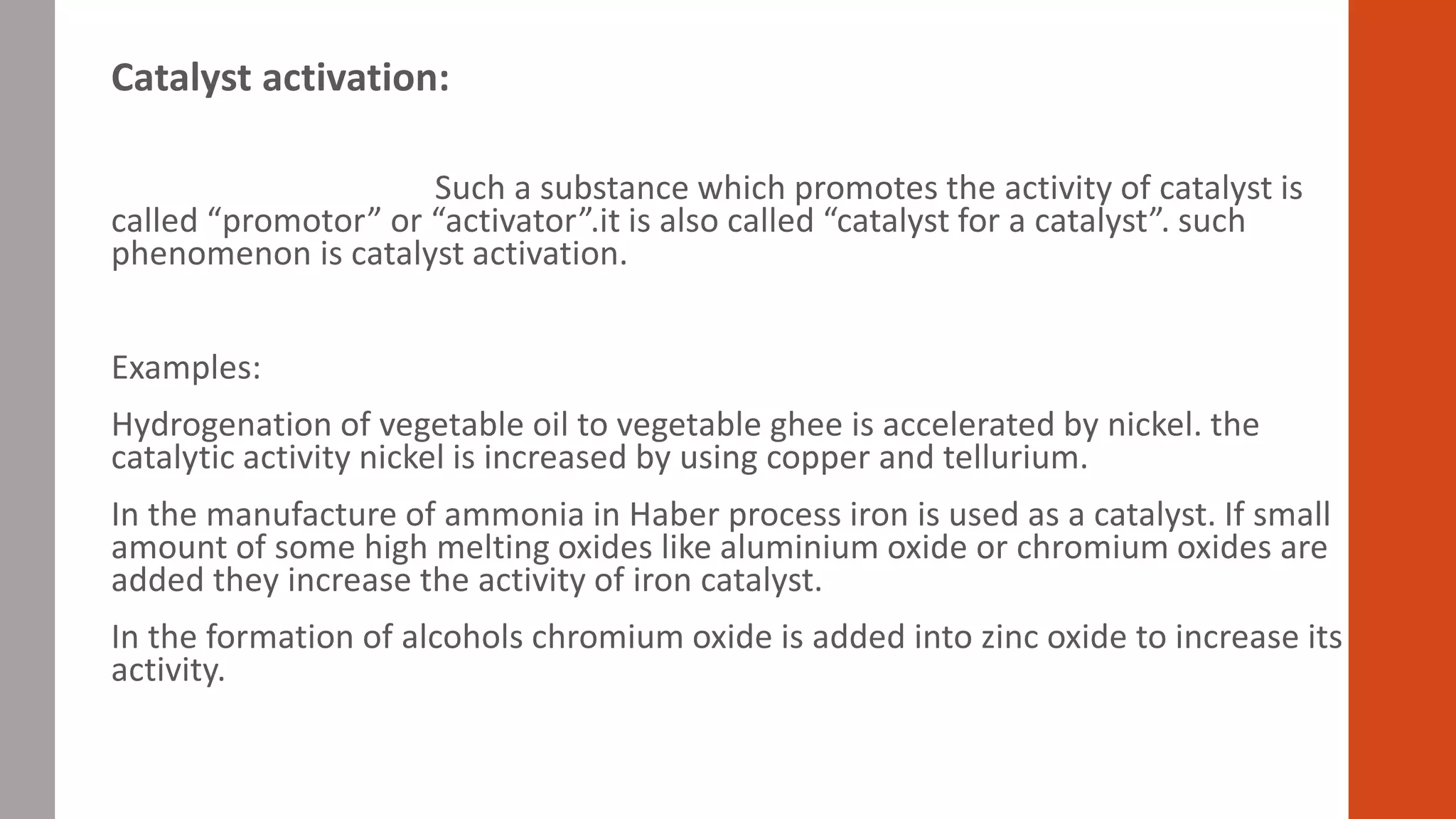 Catalyst activation:

Such a substance which promotes the activity of catalyst is called “promotor” or “activator”.it is also called “catalyst for a catalyst”. such phenomenon is catalyst activation.

Examples:

Hydrogenation of vegetable oil to vegetable ghee is accelerated by nickel. the catalytic activity nickel is increased by using copper and tellurium.

In the manufacture of ammonia in Haber process iron is used as a catalyst. If small amount of some high melting oxides like aluminium oxide or chromium oxides are added they increase the activity of iron catalyst.

In the formation of alcohols chromium oxide is added into zinc oxide to increase its activity.